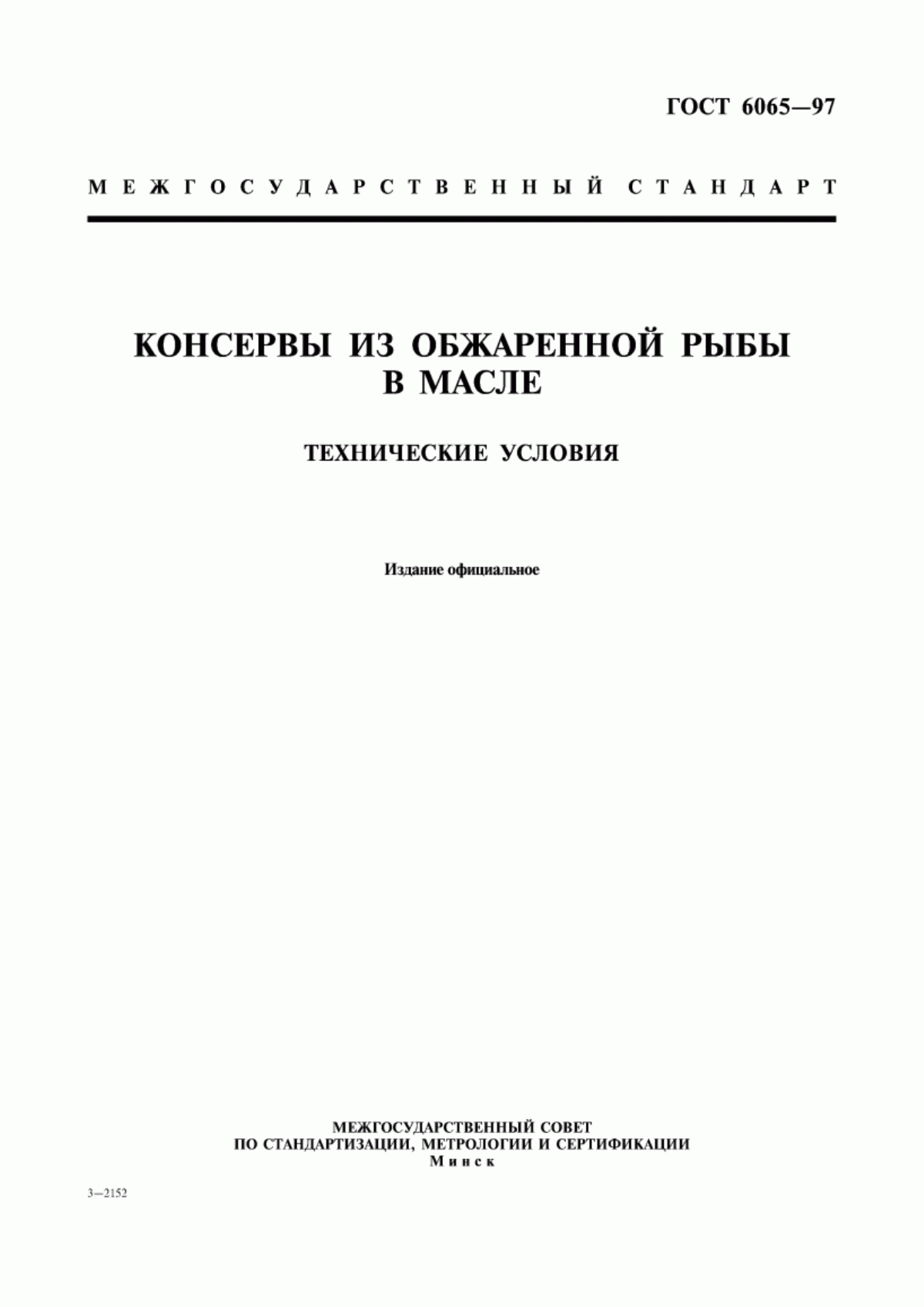 ГОСТ 6065—97

МЕЖГОСУДАРСТВЕННЫЙ СТАНДАРТ

КОНСЕРВЫ ИЗ ОБЖАРЕННОЙ РЫБЫ В МАСЛЕ

ТЕХНИЧЕСКИЕ УСЛОВИЯ

Издание официальное

МЕЖГОСУДАРСТВЕННЫЙ СОВЕТ
ПО СТАНДАРТИЗАЦИИ, МЕТРОЛОГИИ И СЕРТИФИКАЦИИ
Минск

3—2152